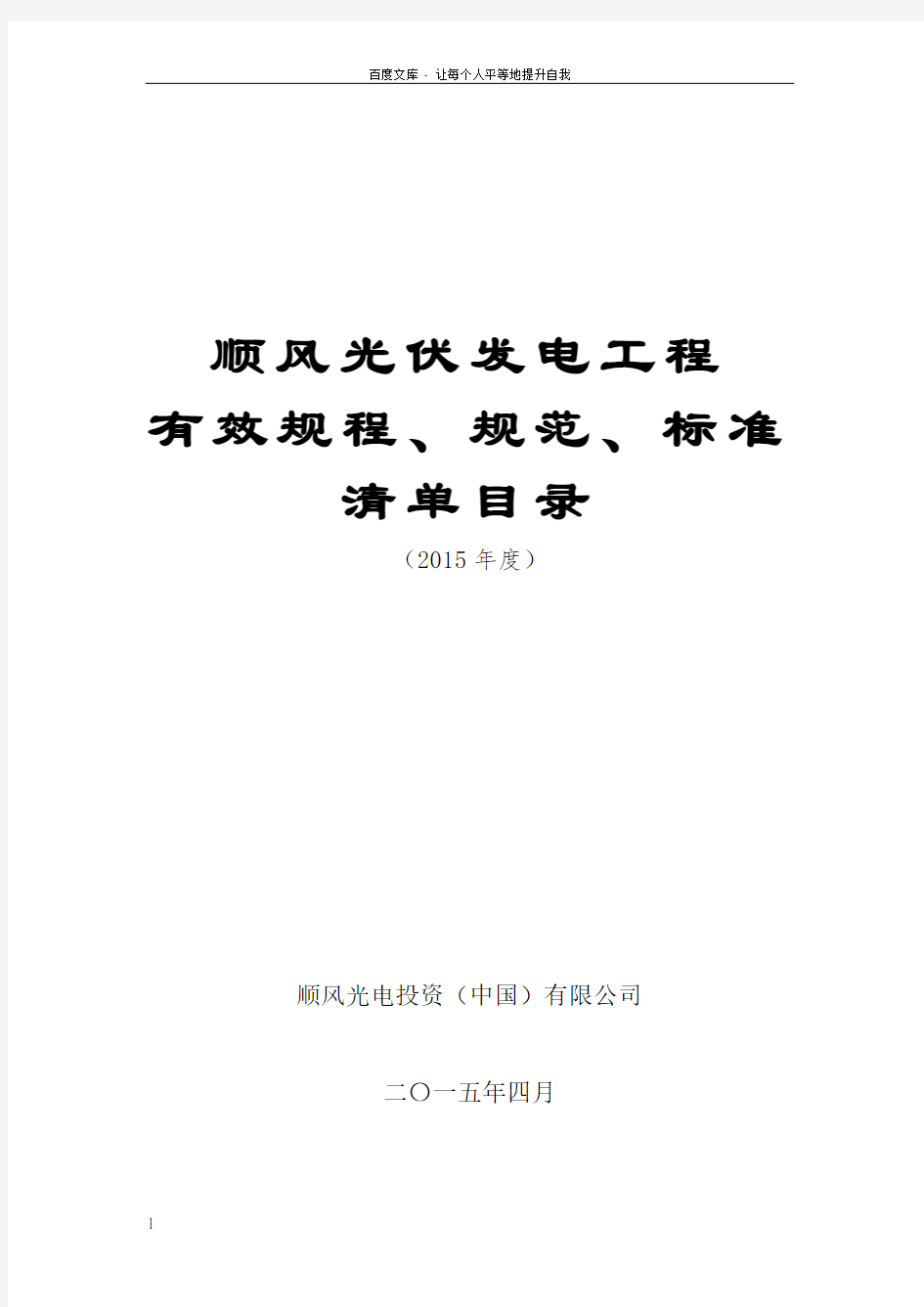 百度文库 - 让每个人平等地提升自我

顺风光伏发电工程
有效规程、规范、标准
清单目录
（2015 年度）

顺风光电投资（中国）有限公司

二〇一五年四月

1